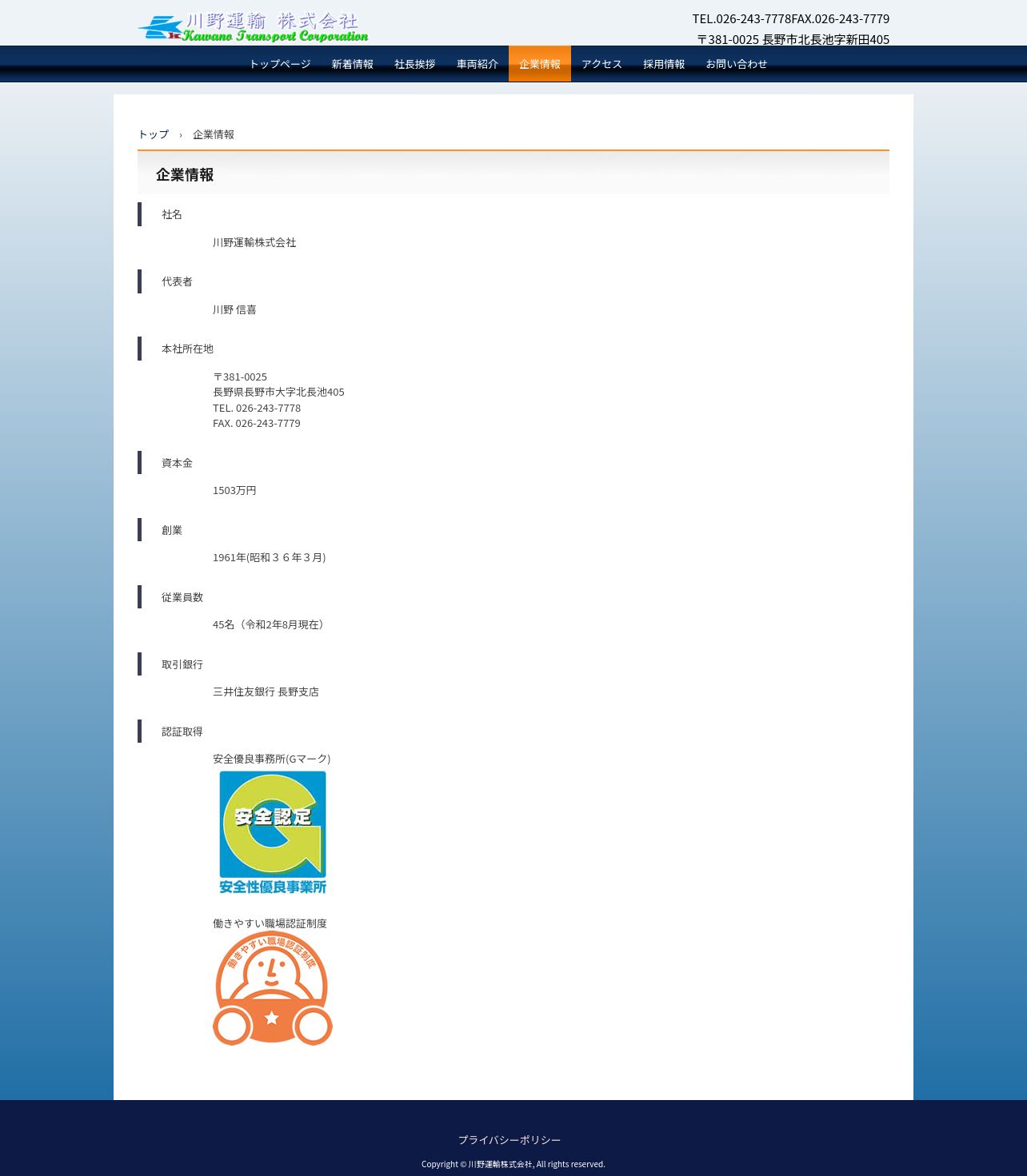 川野運輸 株式会社
Kawano Transport Corporation

TEL.026-243-7778FAX.026-243-7779
〒381-0025 長野市北長池字新田405

トップページ 新着情報 社長挨拶 車両紹介 企業情報 アクセス 採用情報 お問い合わせ

トップ › 企業情報

企業情報

社名

川野運輸株式会社

代表者

川野 信喜

本社所在地

〒381-0025
長野県長野市大字北長池405
TEL. 026-243-7778
FAX. 026-243-7779

資本金

1503万円

創業

1961年(昭和３６年３月)

従業員数

45名（令和2年8月現在）

取引銀行

三井住友銀行 長野支店

認証取得

安全優良事務所(Gマーク)

安全認定
安全性優良事業所

働きやすい職場認証制度

働きやすい職場認証制度

プライバシーポリシー

Copyright © 川野運輸株式会社, All rights reserved.